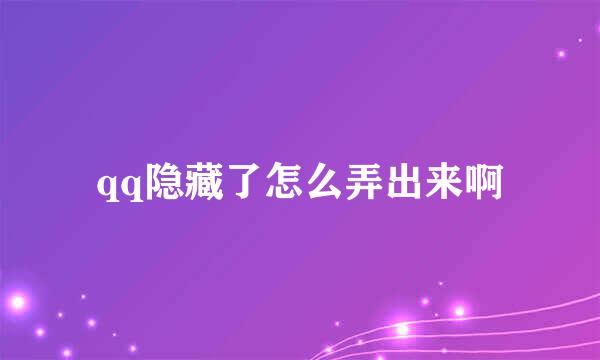 qq隐藏了怎么弄出来啊